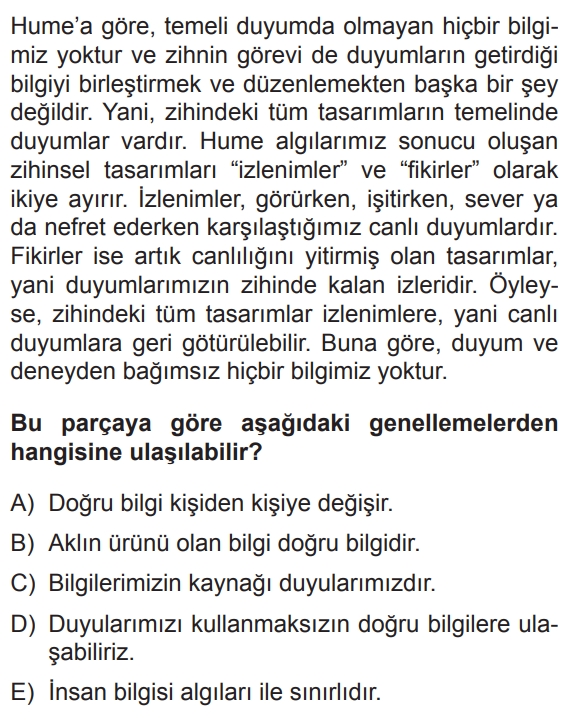 Hume'a göre, temeli duyumda olmayan hiçbir bilgimiz yoktur ve zihnin görevi de duyumların getirdiği bilgiyi birleştirmek ve düzenlemekten başka bir şey değildir. Yani, zihindeki tüm tasarımların temelinde duyumlar vardır. Hume algılarımız sonucu oluşan zihinsel tasarımları "izlenimler" ve "fikirler" olarak ikiye ayırır. İzlenimler, görürken, işitirken, sever ya da nefret ederken karşılaştığımız canlı duyumlardır. Fikirler ise artık canlılığını yitirmiş olan tasarımlar, yani duyumlarımızın zihinde kalan izleridir. Öyleyse, zihindeki tüm tasarımlar izlenimlere, yani canlı duyumlara geri götürülebilir. Buna göre, duyum ve deneyden bağımsız hiçbir bilgimiz yoktur.

Bu parçaya göre aşağıdaki genellemelerden hangisine ulaşılabilir?

A) Doğru bilgi kişiden kişiye değişir.

B) Aklın ürünü olan bilgi doğru bilgidir.

C) Bilgilerimizin kaynağı duyularımızdır.

D) Duyularımızı kullanmaksızın doğru bilgilere ulaşabiliriz.

E) İnsan bilgisi algıları ile sınırlıdır.